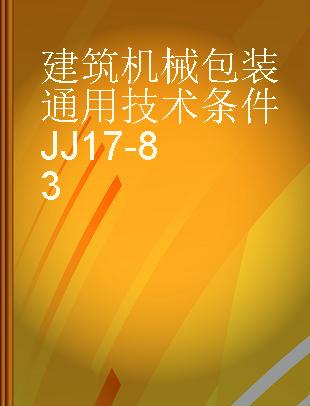 建筑机械包装通用技术条件 JJ17-83